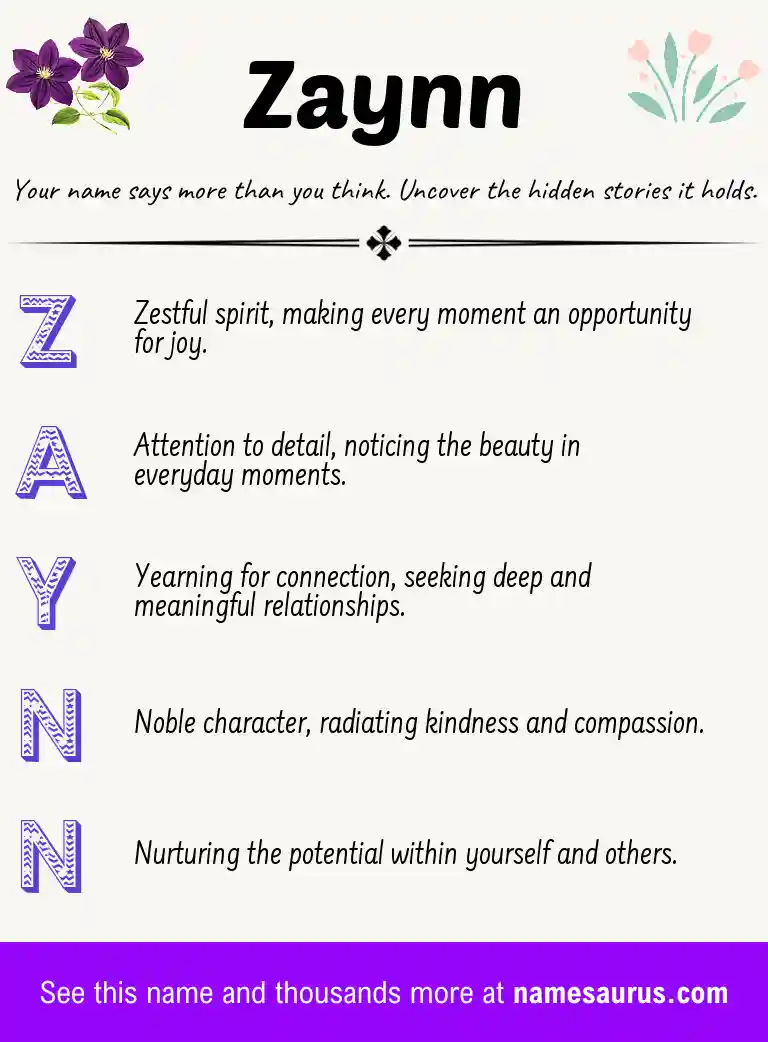 Zaynn

Your name says more than you think. Uncover the hidden stories it holds.

Z
Zestful spirit, making every moment an opportunity for joy.

A
Attention to detail, noticing the beauty in everyday moments.

Y
Yearning for connection, seeking deep and meaningful relationships.

N
Noble character, radiating kindness and compassion.

N
Nurturing the potential within yourself and others.

See this name and thousands more at namesaurus.com